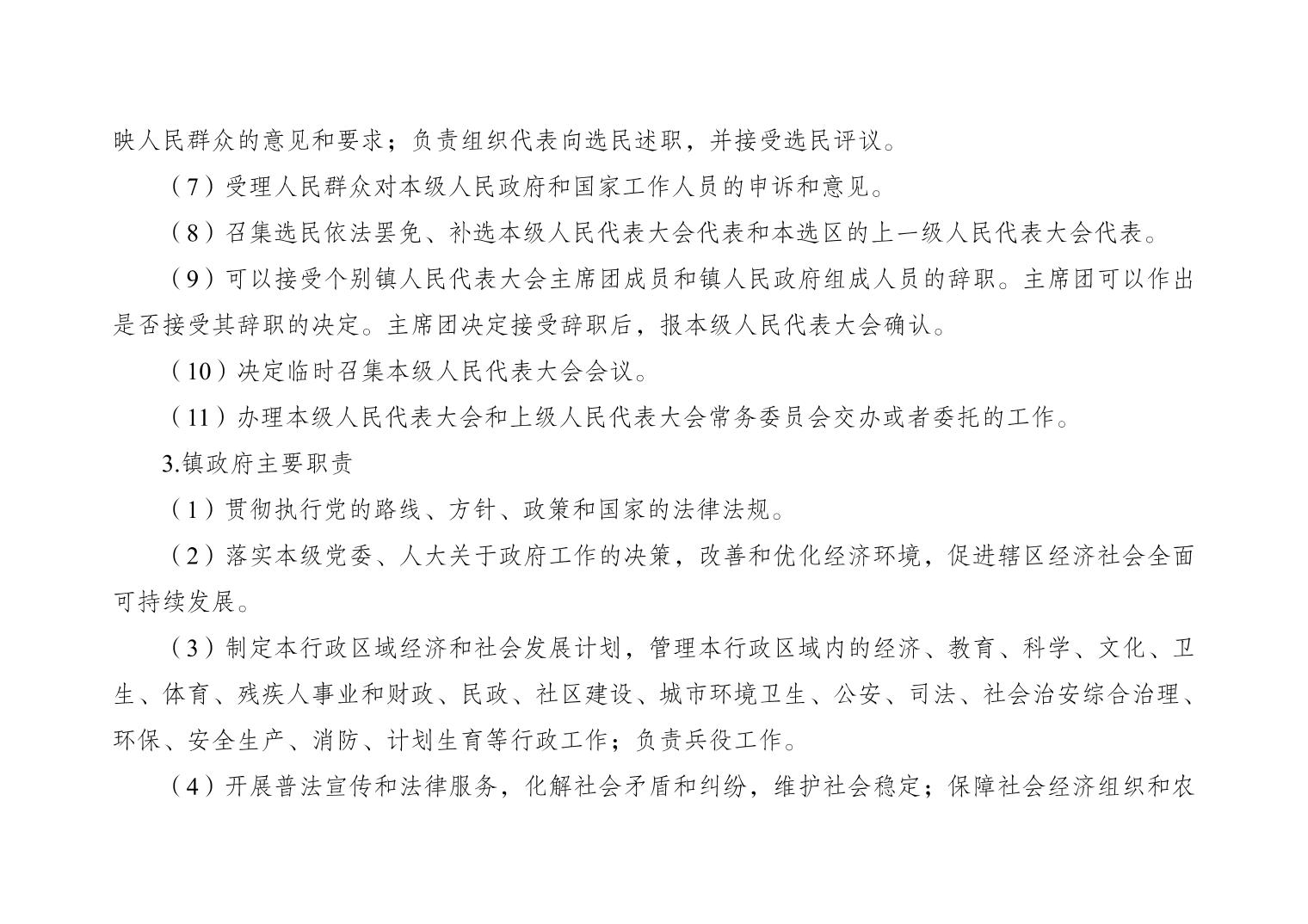 映人民群众的意见和要求；负责组织代表向选民述职，并接受选民评议。

（7）受理人民群众对本级人民政府和国家工作人员的申诉和意见。

（8）召集选民依法罢免、补选本级人民代表大会代表和本选区的上一级人民代表大会代表。

（9）可以接受个别镇人民代表大会主席团成员和镇人民政府组成人员的辞职。主席团可以作出是否接受其辞职的决定。主席团决定接受辞职后，报本级人民代表大会确认。

（10）决定临时召集本级人民代表大会会议。

（11）办理本级人民代表大会和上级人民代表大会常务委员会交办或者委托的工作。

3.镇政府主要职责

（1）贯彻执行党的路线、方针、政策和国家的法律法规。

（2）落实本级党委、人大关于政府工作的决策，改善和优化经济环境，促进辖区经济社会全面可持续发展。

（3）制定本行政区域经济和社会发展计划，管理本行政区域内的经济、教育、科学、文化、卫生、体育、残疾人事业和财政、民政、社区建设、城市环境卫生、公安、司法、社会治安综合治理、环保、安全生产、消防、计划生育等行政工作；负责兵役工作。

（4）开展普法宣传和法律服务，化解社会矛盾和纠纷，维护社会稳定；保障社会经济组织和农